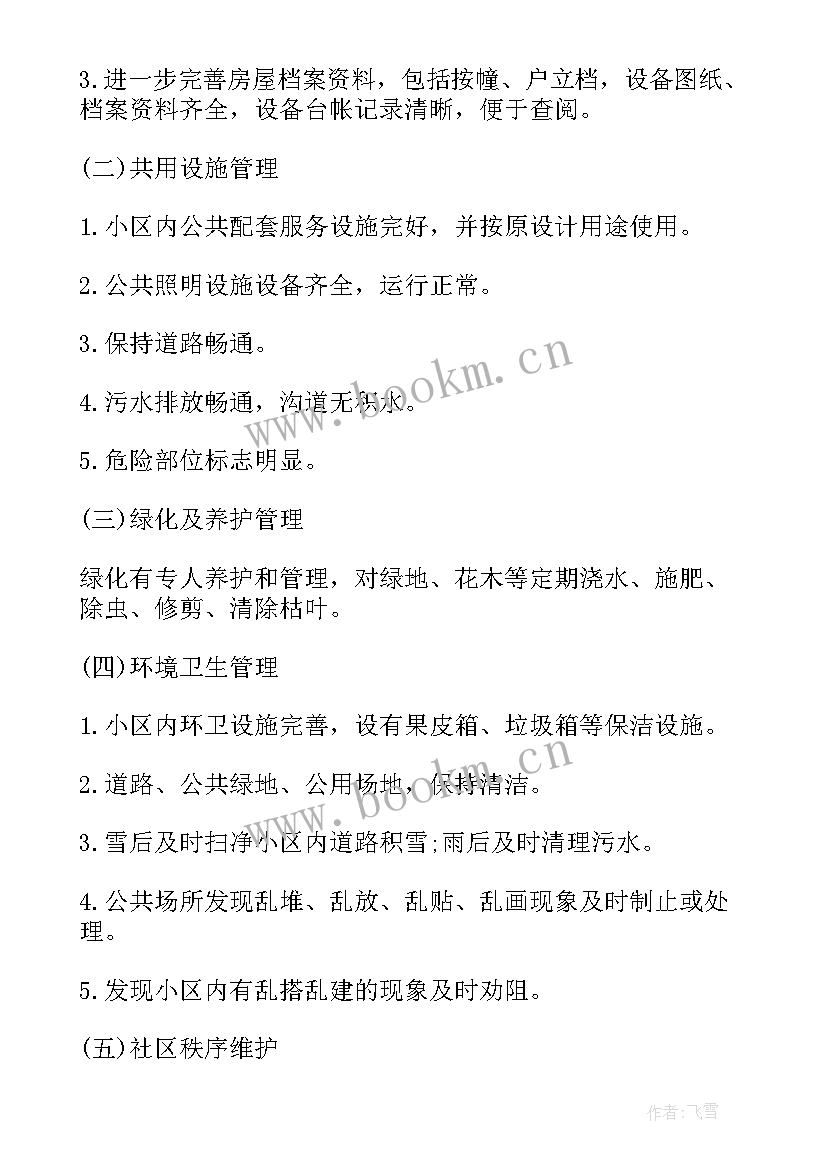 3.进一步完善房屋档案资料，包括按幢、户立档，设备图纸、档案资料齐全，设备台帐记录清晰，便于查阅。

(二)共用设施管理

1.小区内公共配套服务设施完好，并按原设计用途使用。

2.公共照明设施设备齐全，运行正常。

3.保持道路畅通。

4.污水排放畅通，沟道无积水。

5.危险部位标志明显。

(三)绿化及养护管理

绿化有专人养护和管理，对绿地、花木等定期浇水、施肥、除虫、修剪、清除枯叶。

(四)环境卫生管理

1.小区内环卫设施完善，设有果皮箱、垃圾箱等保洁设施。

2.道路、公共绿地、公用场地，保持清洁。

3.雪后及时扫净小区内道路积雪;雨后及时清理污水。

4.公共场所发现乱堆、乱放、乱贴、乱画现象及时制止或处理。

5.发现小区内有乱搭乱建的现象及时劝阻。

(五)社区秩序维护

www.bookm.cn

www.bookm.cn

作者：飞雪